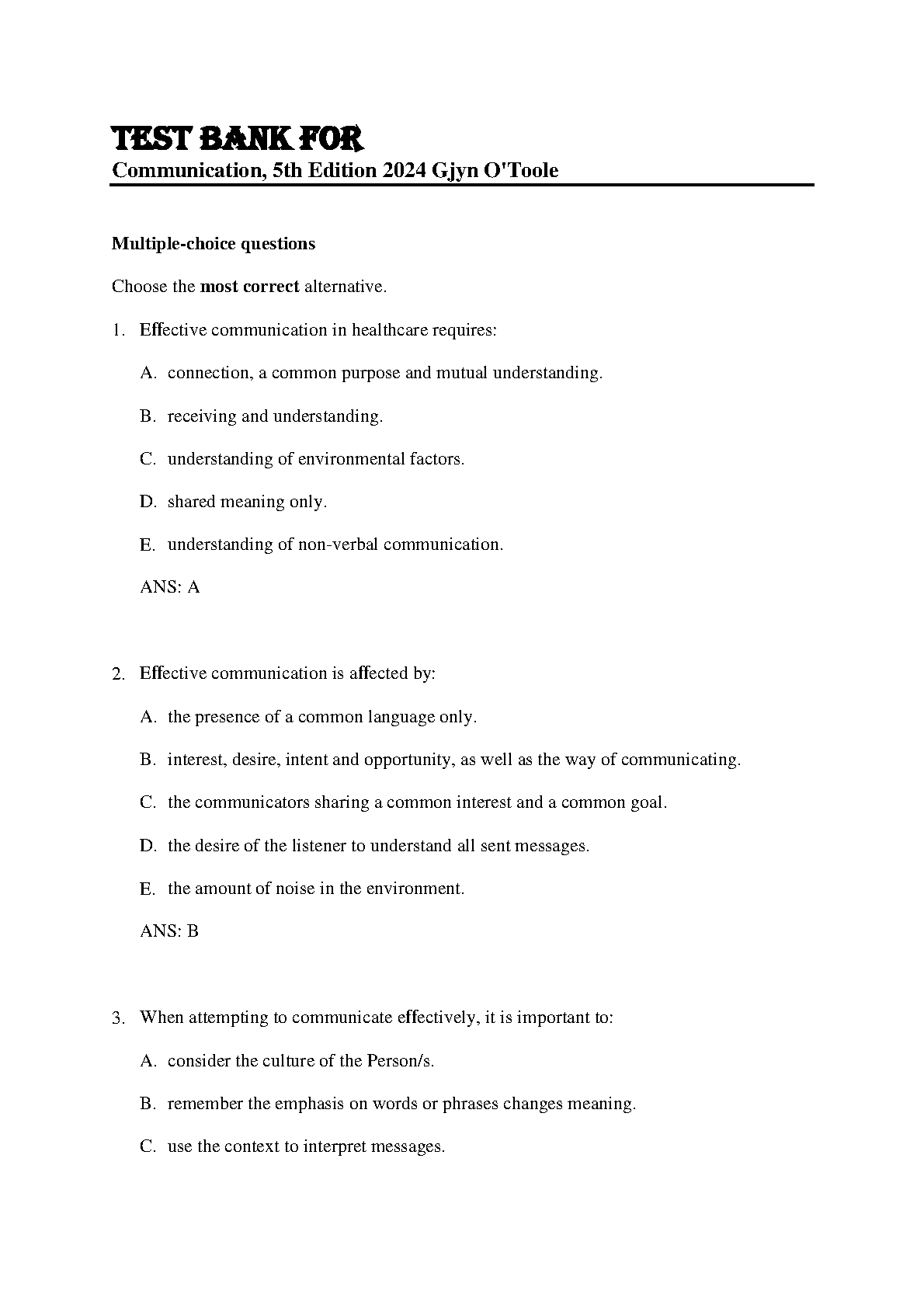 TEST BANK FOR
Communication, 5th Edition 2024 Gjyn O'Toole

Multiple-choice questions

Choose the most correct alternative.

1. Effective communication in healthcare requires:

A. connection, a common purpose and mutual understanding.

B. receiving and understanding.

C. understanding of environmental factors.

D. shared meaning only.

E. understanding of non-verbal communication.

ANS: A

2. Effective communication is affected by:

A. the presence of a common language only.

B. interest, desire, intent and opportunity, as well as the way of communicating.

C. the communicators sharing a common interest and a common goal.

D. the desire of the listener to understand all sent messages.

E. the amount of noise in the environment.

ANS: B

3. When attempting to communicate effectively, it is important to:

A. consider the culture of the Person/s.

B. remember the emphasis on words or phrases changes meaning.

C. use the context to interpret messages.